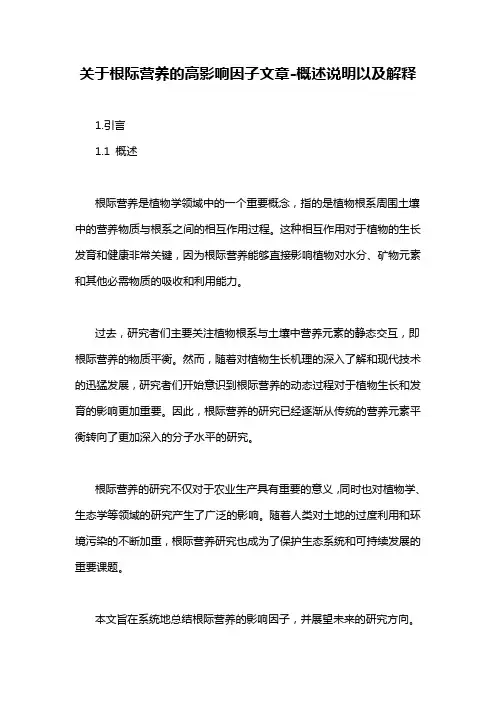 关于根际营养的高影响因子文章-概述说明以及解释

1.引言

1.1 概述

根际营养是植物学领域中的一个重要概念，指的是植物根系周围土壤中的营养物质与根系之间的相互作用过程。这种相互作用对于植物的生长发育和健康非常关键，因为根际营养能够直接影响植物对水分、矿物元素和其他必需物质的吸收和利用能力。

过去，研究者们主要关注植物根系与土壤中营养元素的静态交互，即根际营养的物质平衡。然而，随着对植物生长机理的深入了解和现代技术的迅猛发展，研究者们开始意识到根际营养的动态过程对于植物生长和发育的影响更加重要。因此，根际营养的研究已经逐渐从传统的营养元素平衡转向了更加深入的分子水平的研究。

根际营养的研究不仅对于农业生产具有重要的意义，同时也对植物学、生态学等领域的研究产生了广泛的影响。随着人类对土地的过度利用和环境污染的不断加重，根际营养研究也成为了保护生态系统和可持续发展的重要课题。

本文旨在系统地总结根际营养的影响因子，并展望未来的研究方向。